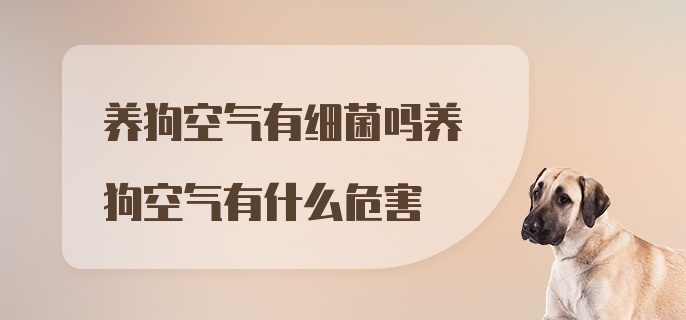 养狗空气有细菌吗养狗空气有什么危害